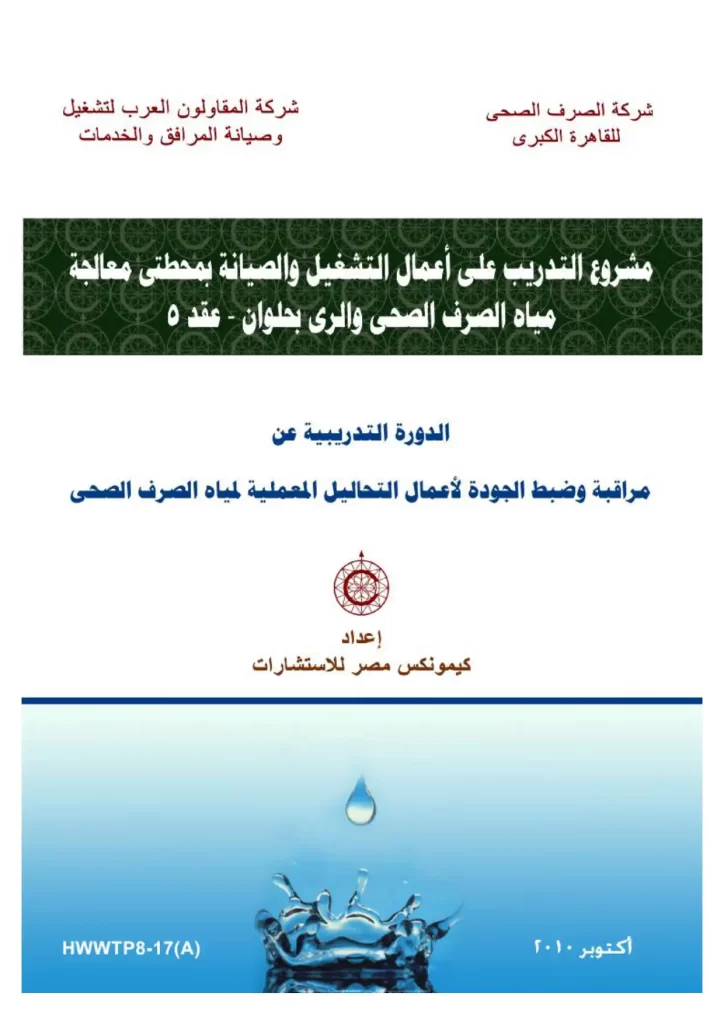 شركة الصرف الصحى
للقاهرة الكبرى

شركة المقاولون العرب لتشغيل
وصيانة المرافق والخدمات

مشروع التدريب على أعمال التشغيل والصيانة بمحطتى معالجة
مياه الصرف الصحى والرى بحلوان - عقد ٥

الدورة التدريبية عن

مراقبة وضبط الجودة لأعمال التحاليل المعملية لمياه الصرف الصحى

إعداد
كيمونكس مصر للاستشارات

أكتوبر ٢٠١٠

HWWTP8-17(A)